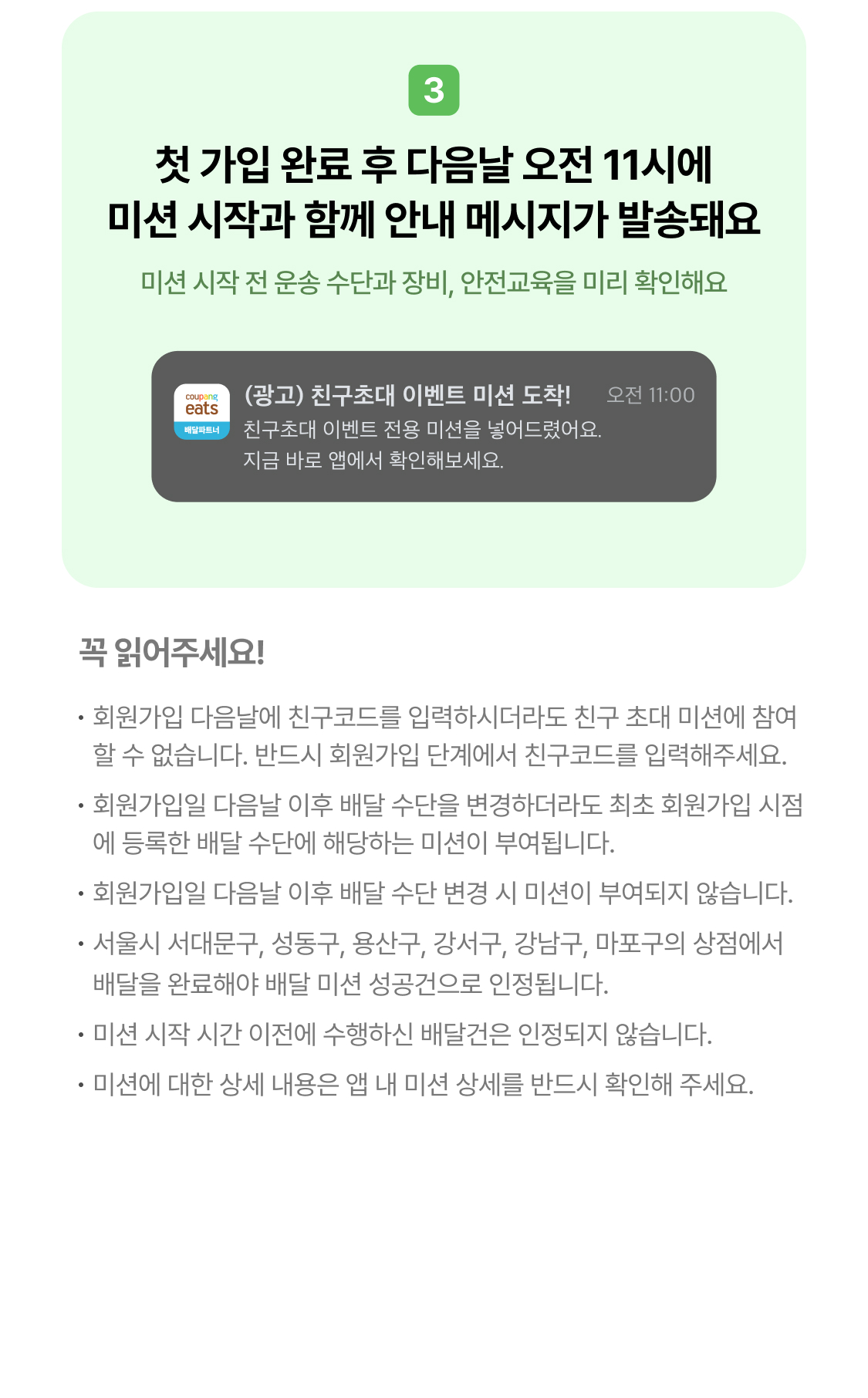 3

첫 가입 완료 후 다음날 오전 11시에
미션 시작과 함께 안내 메시지가 발송돼요

미션 시작 전 운송 수단과 장비, 안전교육을 미리 확인해요

coupang
eats
배달파트너

(광고) 친구초대 이벤트 미션 도착! 오전 11:00
친구초대 이벤트 전용 미션을 넣어드렸어요.
지금 바로 앱에서 확인해보세요.

꼭 읽어주세요!

• 회원가입 다음날에 친구코드를 입력하시더라도 친구 초대 미션에 참여할 수 없습니다. 반드시 회원가입 단계에서 친구코드를 입력해주세요.
• 회원가입일 다음날 이후 배달 수단을 변경하더라도 최초 회원가입 시점에 등록한 배달 수단에 해당하는 미션이 부여됩니다.
• 회원가입일 다음날 이후 배달 수단 변경 시 미션이 부여되지 않습니다.
• 서울시 서대문구, 성동구, 용산구, 강서구, 강남구, 마포구의 상점에서 배달을 완료해야 배달 미션 성공건으로 인정됩니다.
• 미션 시작 시간 이전에 수행하신 배달건은 인정되지 않습니다.
• 미션에 대한 상세 내용은 앱 내 미션 상세를 반드시 확인해 주세요.